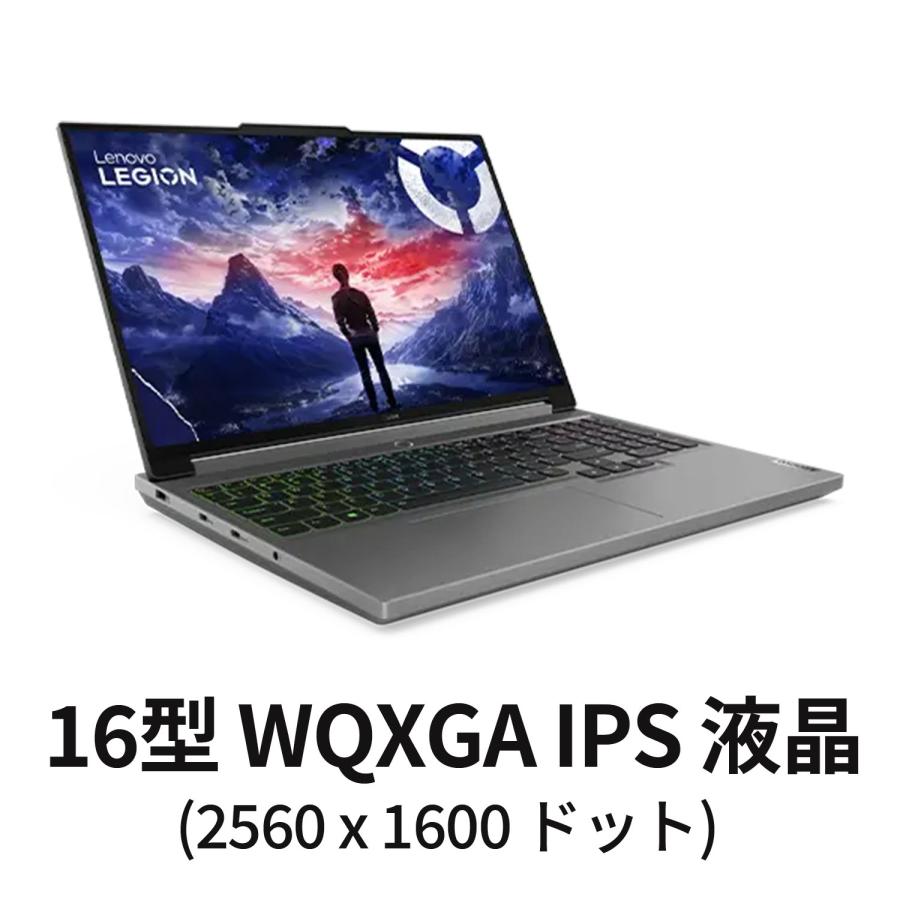 Lenovo
LEGION

16型 WQXGA IPS 液晶
(2560 x 1600 ドット)